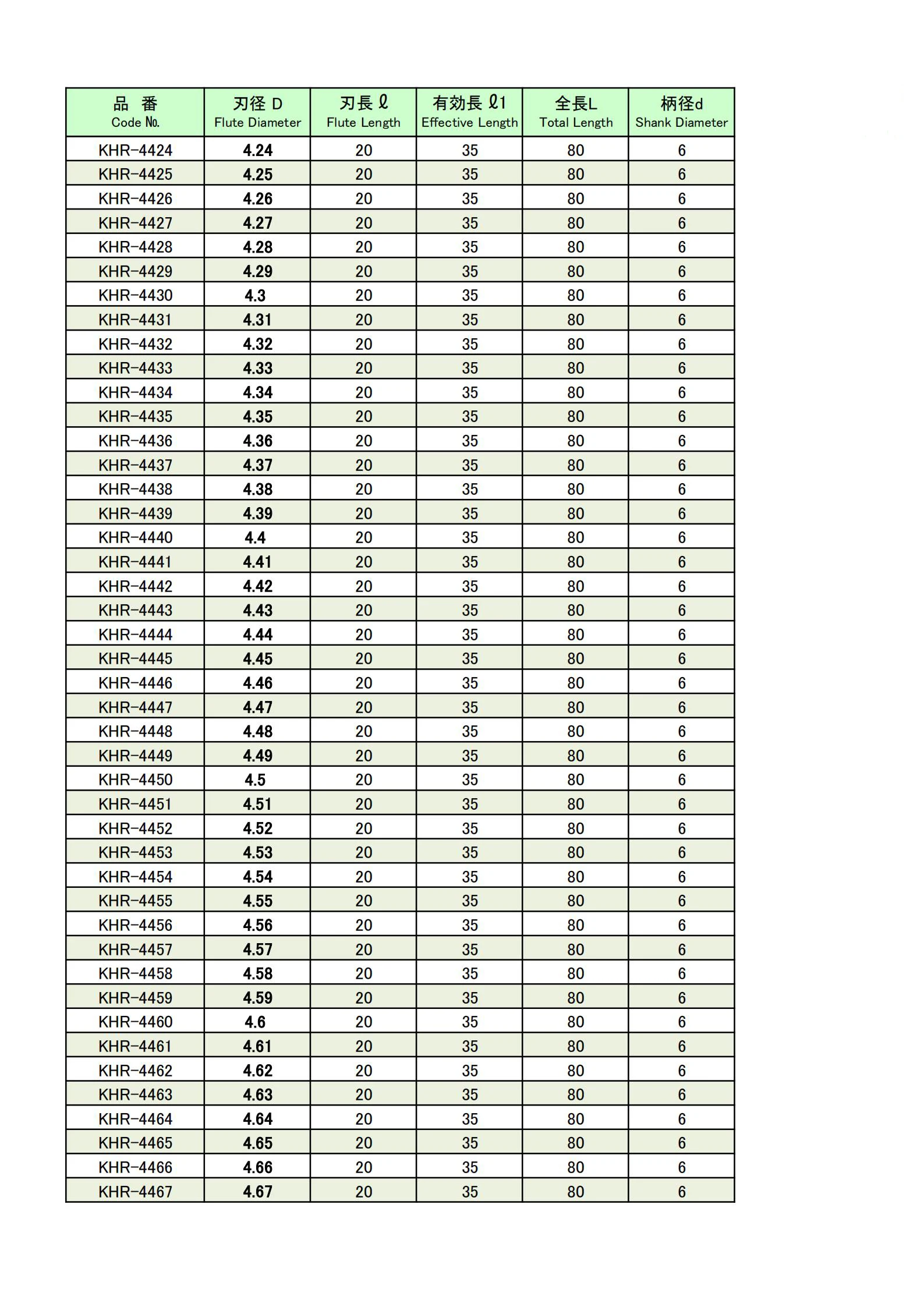 | 品　番 Code №. | 刃径 D Flute Diameter | 刃長 ℓ Flute Length | 有効長 ℓ1 Effective Length | 全長L Total Length | 柄径d Shank Diameter |
|---|---|---|---|---|---|
| KHR-4424 | 4.24 | 20 | 35 | 80 | 6 |
| KHR-4425 | 4.25 | 20 | 35 | 80 | 6 |
| KHR-4426 | 4.26 | 20 | 35 | 80 | 6 |
| KHR-4427 | 4.27 | 20 | 35 | 80 | 6 |
| KHR-4428 | 4.28 | 20 | 35 | 80 | 6 |
| KHR-4429 | 4.29 | 20 | 35 | 80 | 6 |
| KHR-4430 | 4.3 | 20 | 35 | 80 | 6 |
| KHR-4431 | 4.31 | 20 | 35 | 80 | 6 |
| KHR-4432 | 4.32 | 20 | 35 | 80 | 6 |
| KHR-4433 | 4.33 | 20 | 35 | 80 | 6 |
| KHR-4434 | 4.34 | 20 | 35 | 80 | 6 |
| KHR-4435 | 4.35 | 20 | 35 | 80 | 6 |
| KHR-4436 | 4.36 | 20 | 35 | 80 | 6 |
| KHR-4437 | 4.37 | 20 | 35 | 80 | 6 |
| KHR-4438 | 4.38 | 20 | 35 | 80 | 6 |
| KHR-4439 | 4.39 | 20 | 35 | 80 | 6 |
| KHR-4440 | 4.4 | 20 | 35 | 80 | 6 |
| KHR-4441 | 4.41 | 20 | 35 | 80 | 6 |
| KHR-4442 | 4.42 | 20 | 35 | 80 | 6 |
| KHR-4443 | 4.43 | 20 | 35 | 80 | 6 |
| KHR-4444 | 4.44 | 20 | 35 | 80 | 6 |
| KHR-4445 | 4.45 | 20 | 35 | 80 | 6 |
| KHR-4446 | 4.46 | 20 | 35 | 80 | 6 |
| KHR-4447 | 4.47 | 20 | 35 | 80 | 6 |
| KHR-4448 | 4.48 | 20 | 35 | 80 | 6 |
| KHR-4449 | 4.49 | 20 | 35 | 80 | 6 |
| KHR-4450 | 4.5 | 20 | 35 | 80 | 6 |
| KHR-4451 | 4.51 | 20 | 35 | 80 | 6 |
| KHR-4452 | 4.52 | 20 | 35 | 80 | 6 |
| KHR-4453 | 4.53 | 20 | 35 | 80 | 6 |
| KHR-4454 | 4.54 | 20 | 35 | 80 | 6 |
| KHR-4455 | 4.55 | 20 | 35 | 80 | 6 |
| KHR-4456 | 4.56 | 20 | 35 | 80 | 6 |
| KHR-4457 | 4.57 | 20 | 35 | 80 | 6 |
| KHR-4458 | 4.58 | 20 | 35 | 80 | 6 |
| KHR-4459 | 4.59 | 20 | 35 | 80 | 6 |
| KHR-4460 | 4.6 | 20 | 35 | 80 | 6 |
| KHR-4461 | 4.61 | 20 | 35 | 80 | 6 |
| KHR-4462 | 4.62 | 20 | 35 | 80 | 6 |
| KHR-4463 | 4.63 | 20 | 35 | 80 | 6 |
| KHR-4464 | 4.64 | 20 | 35 | 80 | 6 |
| KHR-4465 | 4.65 | 20 | 35 | 80 | 6 |
| KHR-4466 | 4.66 | 20 | 35 | 80 | 6 |
| KHR-4467 | 4.67 | 20 | 35 | 80 | 6 |